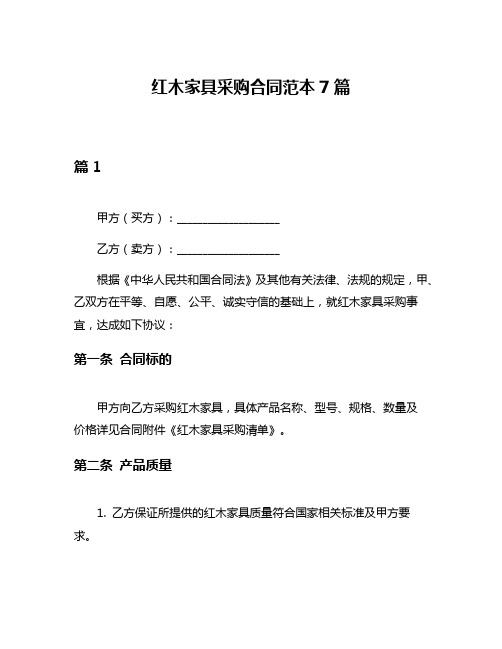 红木家具采购合同范本 7 篇

篇 1

甲方（买方）：__________________

乙方（卖方）：__________________

根据《中华人民共和国合同法》及其他有关法律、法规的规定，甲、乙双方在平等、自愿、公平、诚实守信的基础上，就红木家具采购事宜，达成如下协议：

第一条 合同标的

甲方向乙方采购红木家具，具体产品名称、型号、规格、数量及价格详见合同附件《红木家具采购清单》。

第二条 产品质量

1. 乙方保证所提供的红木家具质量符合国家相关标准及甲方要求。